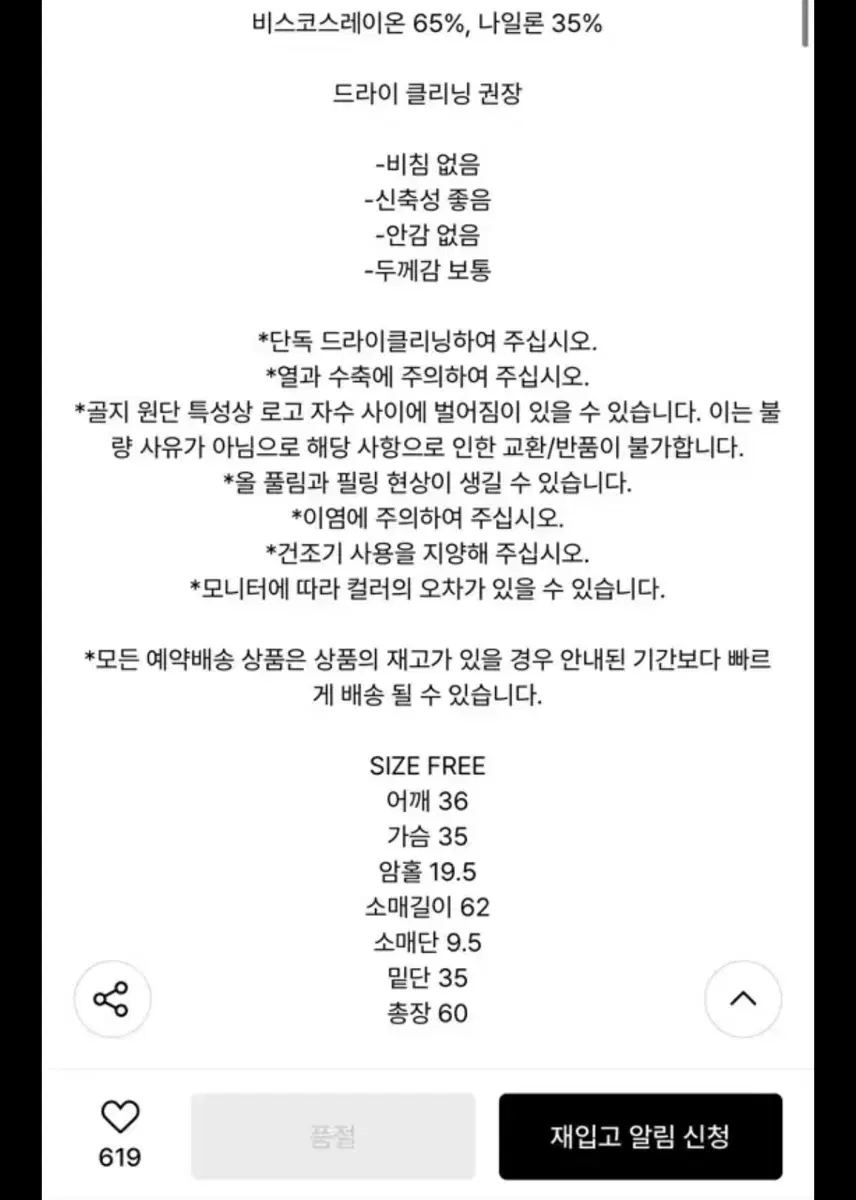 비스코스레이온 65%, 나일론 35%

드라이 클리닝 권장

-비침 없음
-신축성 좋음
-안감 없음
-두께감 보통

*단독 드라이클리닝하여 주십시오.
*열과 수축에 주의하여 주십시오.
*골지 원단 특성상 로고 자수 사이에 벌어짐이 있을 수 있습니다. 이는 불량 사유가 아님으로 해당 사항으로 인한 교환/반품이 불가합니다.
*올 풀림과 필링 현상이 생길 수 있습니다.
*이염에 주의하여 주십시오.
*건조기 사용을 지양해 주십시오.
*모니터에 따라 컬러의 오차가 있을 수 있습니다.

*모든 예약배송 상품은 상품의 재고가 있을 경우 안내된 기간보다 빠르게 배송 될 수 있습니다.

SIZE FREE
어깨 36
가슴 35
암홀 19.5
소매길이 62
소매단 9.5
밑단 35
총장 60

619
품절
재입고 알림 신청